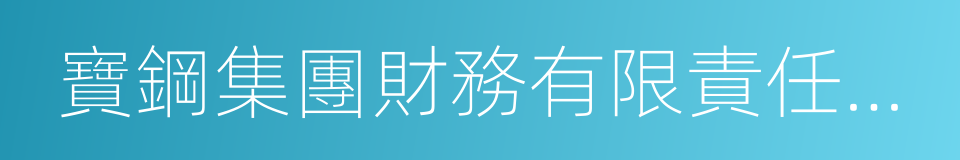 寶鋼集團財務有限責任...